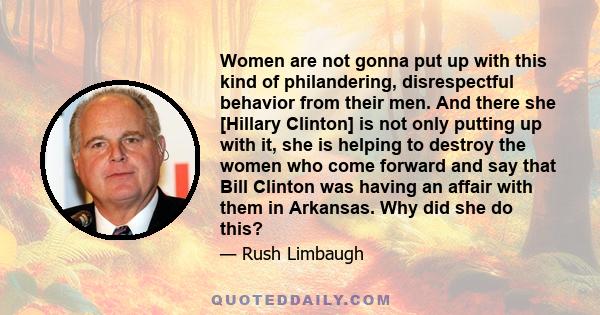 Women are not gonna put up with this kind of philandering, disrespectful behavior from their men. And there she [Hillary Clinton] is not only putting up with it, she is helping to destroy the women who come forward and say that Bill Clinton was having an affair with them in Arkansas. Why did she do this?

— Rush Limbaugh

QUOTEDDAILY.COM